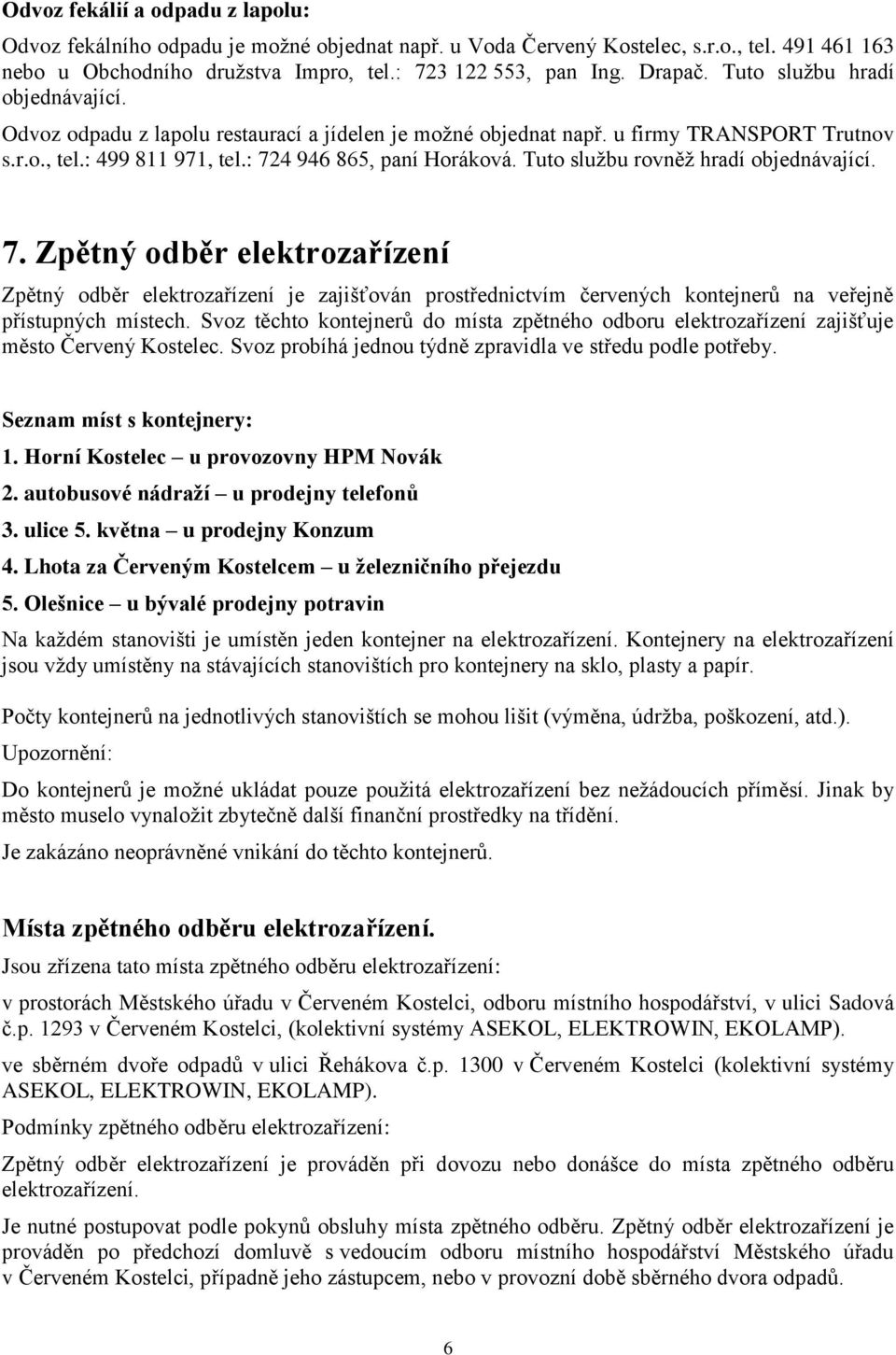 Odvoz fekálií a odpadu z lapolu:

Odvoz fekálního odpadu je možné objednat např. u Voda Červený Kostelec, s.r.o., tel. 491 461 163 nebo u Obchodního družstva Impro, tel.: 723 122 553, pan Ing. Drapač. Tuto službu hradí objednávající.

Odvoz odpadu z lapolu restaurací a jídelen je možné objednat např. u firmy TRANSPORT Trutnov s.r.o., tel.: 499 811 971, tel.: 724 946 865, paní Horáková. Tuto službu rovněž hradí objednávající.

7. Zpětný odběr elektrozařízení

Zpětný odběr elektrozařízení je zajišťován prostřednictvím červených kontejnerů na veřejně přístupných místech. Svoz těchto kontejnerů do místa zpětného odboru elektrozařízení zajišťuje město Červený Kostelec. Svoz probíhá jednou týdně zpravidla ve středu podle potřeby.

Seznam míst s kontejnery:

1. Horní Kostelec – u provozovny HPM Novák

2. autobusové nádraží – u prodejny telefonů

3. ulice 5. května – u prodejny Konzum

4. Lhota za Červeným Kostelcem – u železničního přejezdu

5. Olešnice – u bývalé prodejny potravin

Na každém stanovišti je umístěn jeden kontejner na elektrozařízení. Kontejnery na elektrozařízení jsou vždy umístěny na stávajících stanovištích pro kontejnery na sklo, plasty a papír.

Počty kontejnerů na jednotlivých stanovištích se mohou lišit (výměna, údržba, poškození, atd.).

Upozornění:

Do kontejnerů je možné ukládat pouze použitá elektrozařízení bez nežádoucích příměsí. Jinak by město muselo vynaložit zbytečně další finanční prostředky na třídění.

Je zakázáno neoprávněné vnikání do těchto kontejnerů.

Místa zpětného odběru elektrozařízení.

Jsou zřízena tato místa zpětného odběru elektrozařízení:

v prostorách Městského úřadu v Červeném Kostelci, odboru místního hospodářství, v ulici Sadová č.p. 1293 v Červeném Kostelci, (kolektivní systémy ASEKOL, ELEKTROWIN, EKOLAMP).

ve sběrném dvoře odpadů v ulici Řehákova č.p. 1300 v Červeném Kostelci (kolektivní systémy ASEKOL, ELEKTROWIN, EKOLAMP).

Podmínky zpětného odběru elektrozařízení:

Zpětný odběr elektrozařízení je prováděn při dovozu nebo donášce do místa zpětného odběru elektrozařízení.

Je nutné postupovat podle pokynů obsluhy místa zpětného odběru. Zpětný odběr elektrozařízení je prováděn po předchozí domluvě s vedoucím odboru místního hospodářství Městského úřadu v Červeném Kostelci, případně jeho zástupcem, nebo v provozní době sběrného dvora odpadů.

6